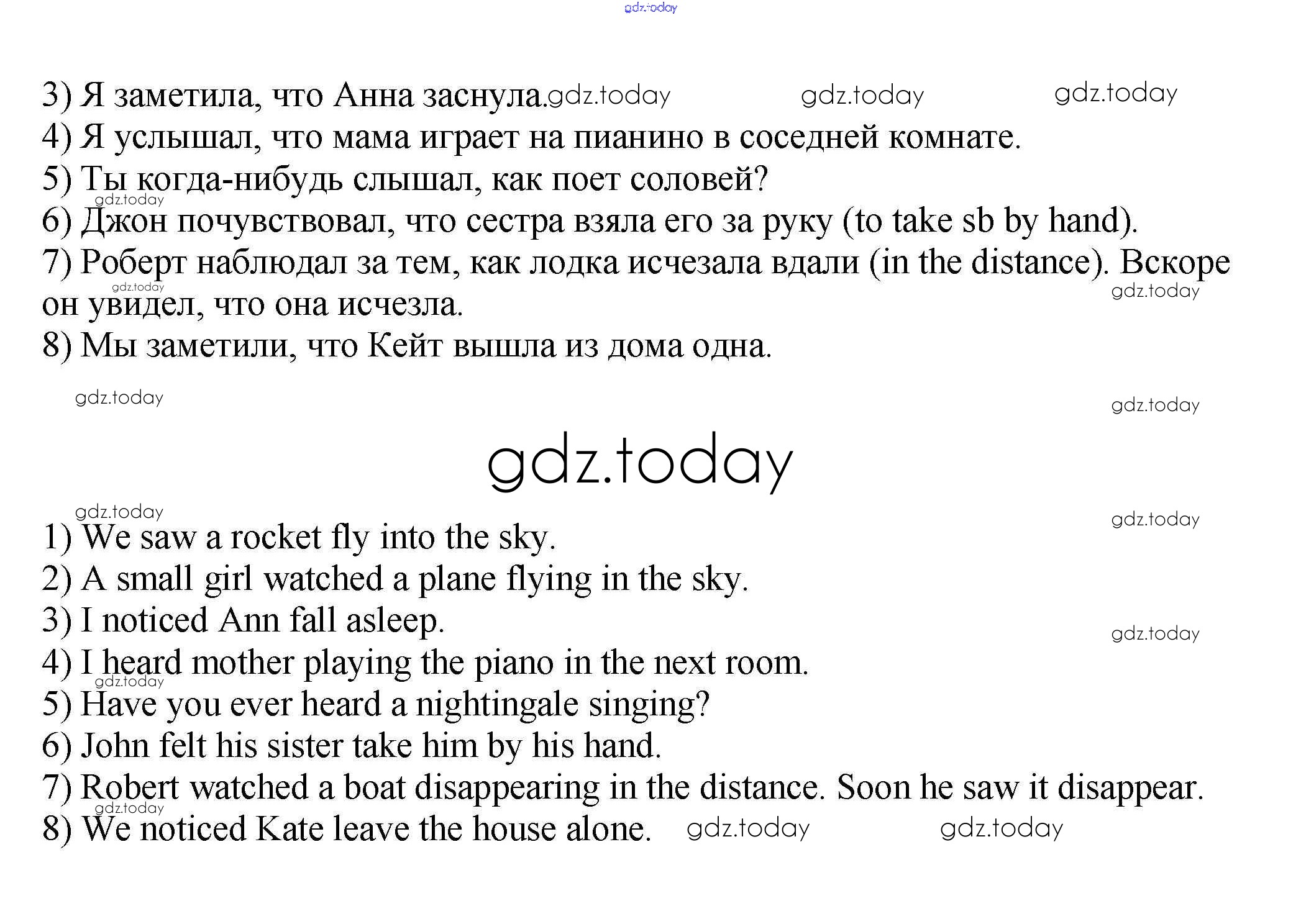 gdz.today

3) Я заметила, что Анна заснула. gdz.today gdz.today gdz.today
4) Я услышал, что мама играет на пианино в соседней комнате.
5) Ты когда-нибудь слышал, как поет соловей?
gdz.today
6) Джон почувствовал, что сестра взяла его за руку (to take sb by hand).
7) Роберт наблюдал за тем, как лодка исчезала вдали (in the distance). Вскоре он увидел, что она исчезла.
gdz.today gdz.today
8) Мы заметили, что Кейт вышла из дома одна.

gdz.today gdz.today

gdz.today

gdz.today gdz.today
1) We saw a rocket fly into the sky.
2) A small girl watched a plane flying in the sky.
3) I noticed Ann fall asleep.
gdz.today
4) I heard mother playing the piano in the next room.
gdz.today
5) Have you ever heard a nightingale singing?
6) John felt his sister take him by his hand.
7) Robert watched a boat disappearing in the distance. Soon he saw it disappear.
gdz.today
8) We noticed Kate leave the house alone. gdz.today gdz.today